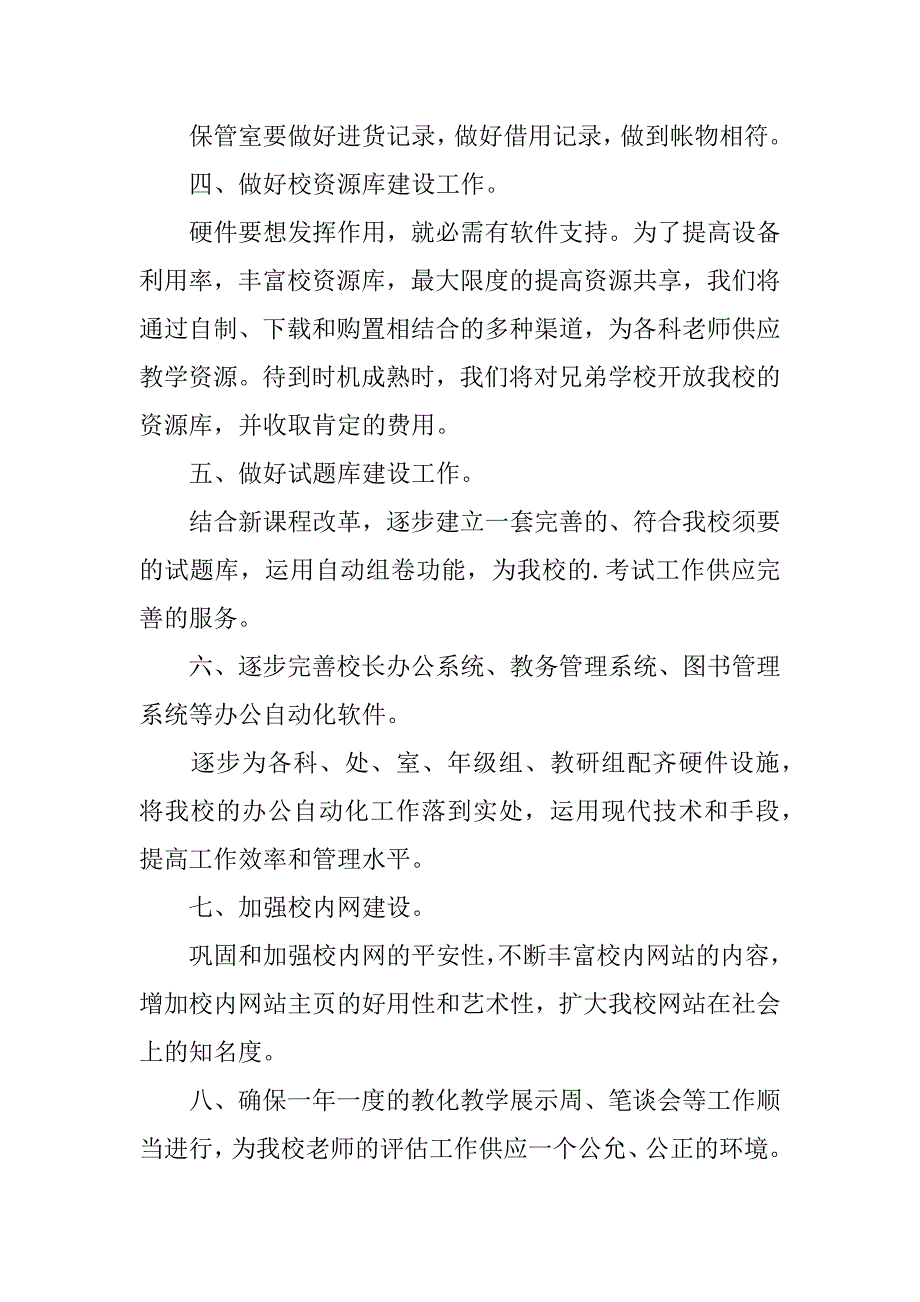 保管室要做好进货记录，做好借用记录，做到帐物相符。

四、做好校资源库建设工作。

硬件要想发挥作用，就必需有软件支持。为了提高设备利用率，丰富校资源库，最大限度的提高资源共享，我们将通过自制、下载和购置相结合的多种渠道，为各科老师供应教学资源。待到时机成熟时，我们将对兄弟学校开放我校的资源库，并收取肯定的费用。

五、做好试题库建设工作。

结合新课程改革，逐步建立一套完善的、符合我校须要的试题库，运用自动组卷功能，为我校的.考试工作供应完善的服务。

六、逐步完善校长办公系统、教务管理系统、图书管理系统等办公自动化软件。

逐步为各科、处、室、年级组、教研组配齐硬件设施，将我校的办公自动化工作落到实处，运用现代技术和手段，提高工作效率和管理水平。

七、加强校内网建设。

巩固和加强校内网的平安性，不断丰富校内网站的内容，增加校内网站主页的好用性和艺术性，扩大我校网站在社会上的知名度。

八、确保一年一度的教化教学展示周、笔谈会等工作顺当进行，为我校老师的评估工作供应一个公允、公正的环境。